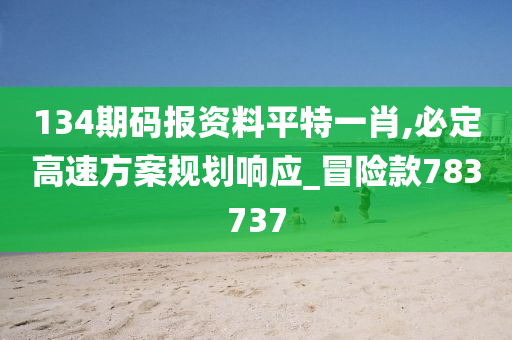 134期码报资料平特一肖,必定高速方案规划响应_冒险款783737